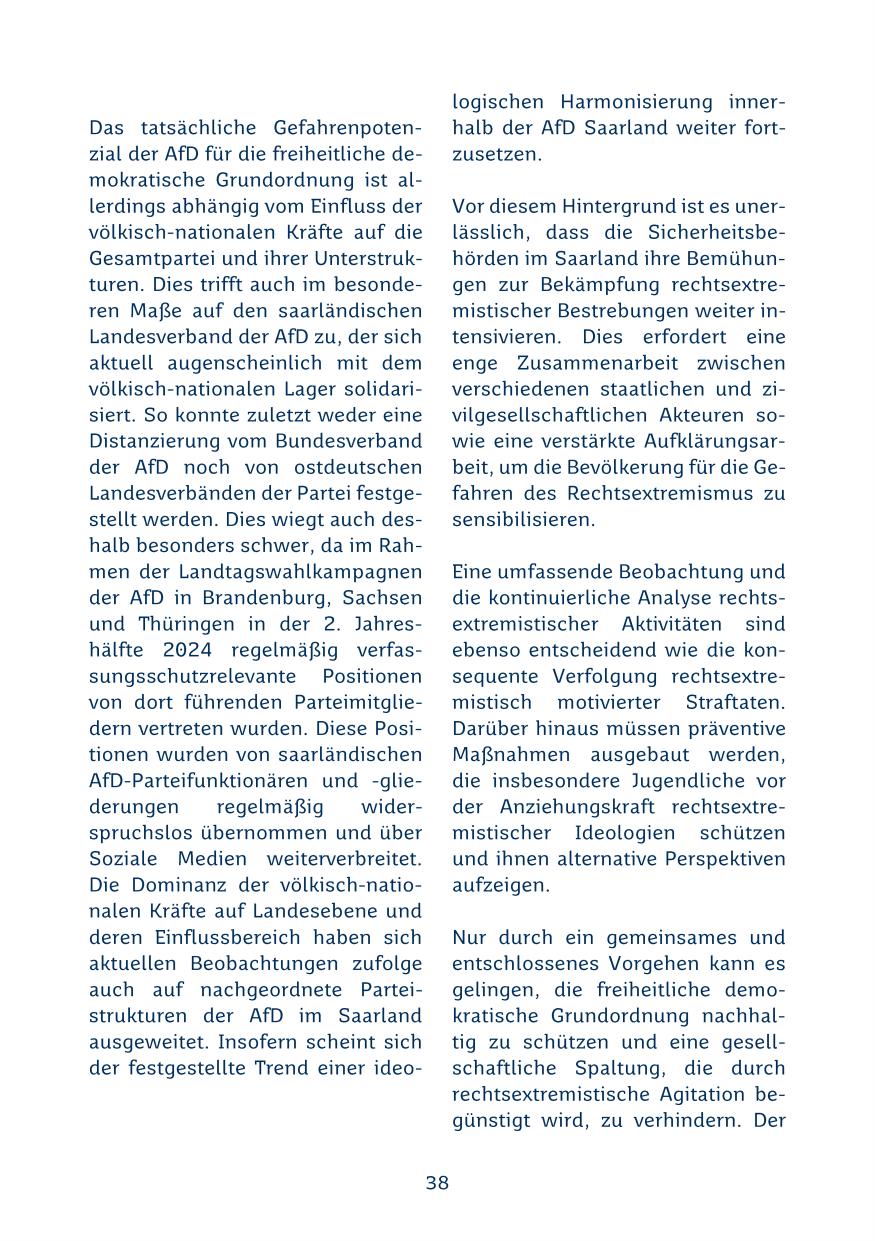 Das tatsächliche Gefahrenpotenzial der AfD für die freiheitliche demokratische Grundordnung ist allerdings abhängig vom Einfluss der völkisch-nationalen Kräfte auf die Gesamtpartei und ihrer Unterstrukturen. Dies trifft auch im besonderen Maße auf den saarländischen Landesverband der AfD zu, der sich aktuell augenscheinlich mit dem völkisch-nationalen Lager solidarisiert. So konnte zuletzt weder eine Distanzierung vom Bundesverband der AfD noch von ostdeutschen Landesverbänden der Partei festgestellt werden. Dies wiegt auch deshalb besonders schwer, da im Rahmen der Landtagswahlkampagnen der AfD in Brandenburg, Sachsen und Thüringen in der 2. Jahreshälfte 2024 regelmäßig verfassungsschutzrelevante Positionen von dort führenden Parteimitgliedern vertreten wurden. Diese Positionen wurden von saarländischen AfD-Parteifunktionären und -gliederungen regelmäßig widerspruchslos übernommen und über Soziale Medien weiterverbreitet. Die Dominanz der völkisch-nationalen Kräfte auf Landesebene und deren Einflussbereich haben sich aktuellen Beobachtungen zufolge auch auf nachgeordnete Parteistrukturen der AfD im Saarland ausgeweitet. Insofern scheint sich der festgestellte Trend einer ideologischen Harmonisierung innerhalb der AfD Saarland weiter fortzusetzen.

Vor diesem Hintergrund ist es unerlässlich, dass die Sicherheitsbehörden im Saarland ihre Bemühungen zur Bekämpfung rechtsextremistischer Bestrebungen weiter intensivieren. Dies erfordert eine enge Zusammenarbeit zwischen verschiedenen staatlichen und zivilgesellschaftlichen Akteuren sowie eine verstärkte Aufklärungsarbeit, um die Bevölkerung für die Gefahren des Rechtsextremismus zu sensibilisieren.

Eine umfassende Beobachtung und die kontinuierliche Analyse rechtsextremistischer Aktivitäten sind ebenso entscheidend wie die konsequente Verfolgung rechtsextremistisch motivierter Straftaten. Darüber hinaus müssen präventive Maßnahmen ausgebaut werden, die insbesondere Jugendliche vor der Anziehungskraft rechtsextremistischer Ideologien schützen und ihnen alternative Perspektiven aufzeigen.

Nur durch ein gemeinsames und entschlossenes Vorgehen kann es gelingen, die freiheitliche demokratische Grundordnung nachhaltig zu schützen und eine gesellschaftliche Spaltung, die durch rechtsextremistische Agitation begünstigt wird, zu verhindern. Der

38